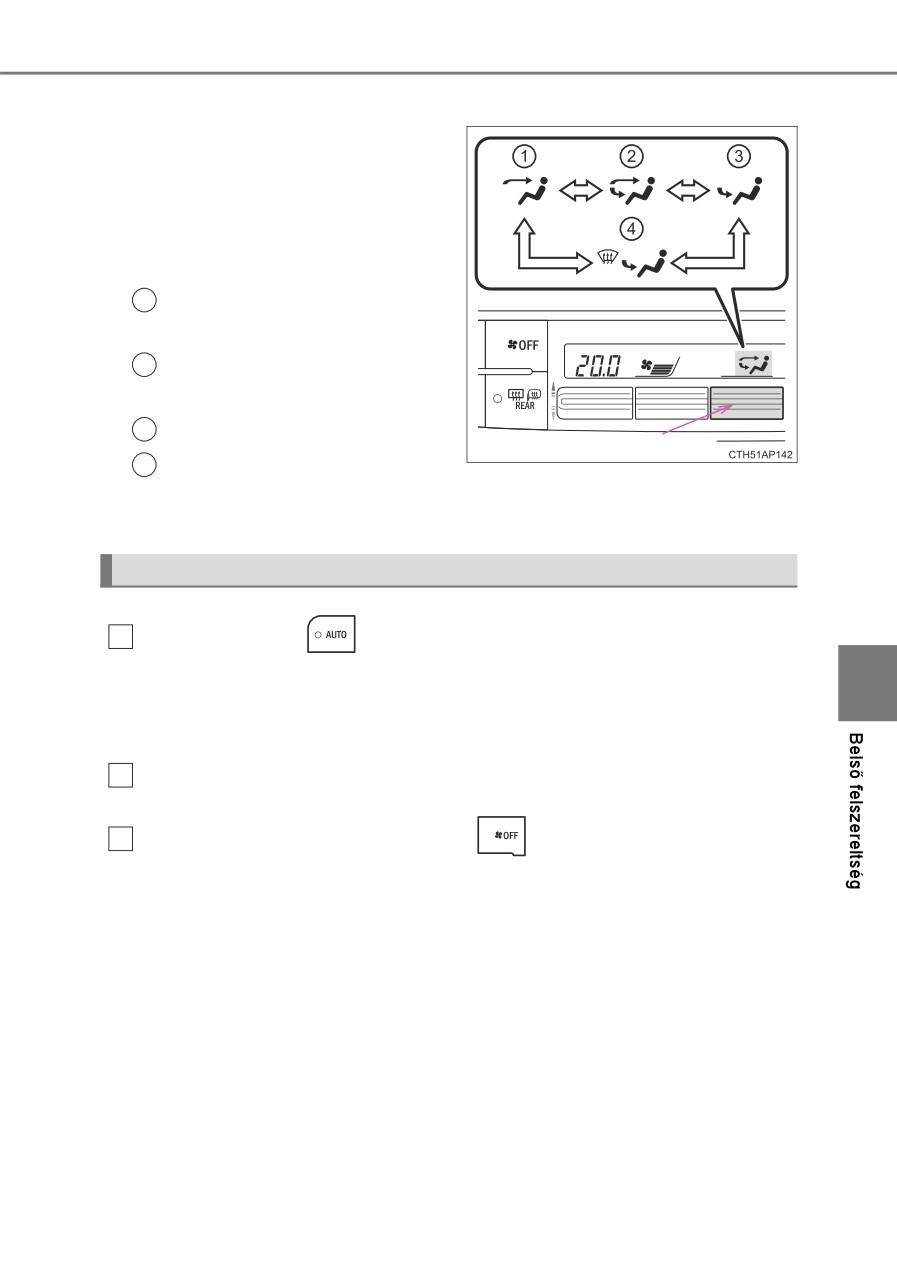 ①
②
③
④

OFF

20.0

REAR

CTH51AP142

AUTO

OFF

Belső felszereltség